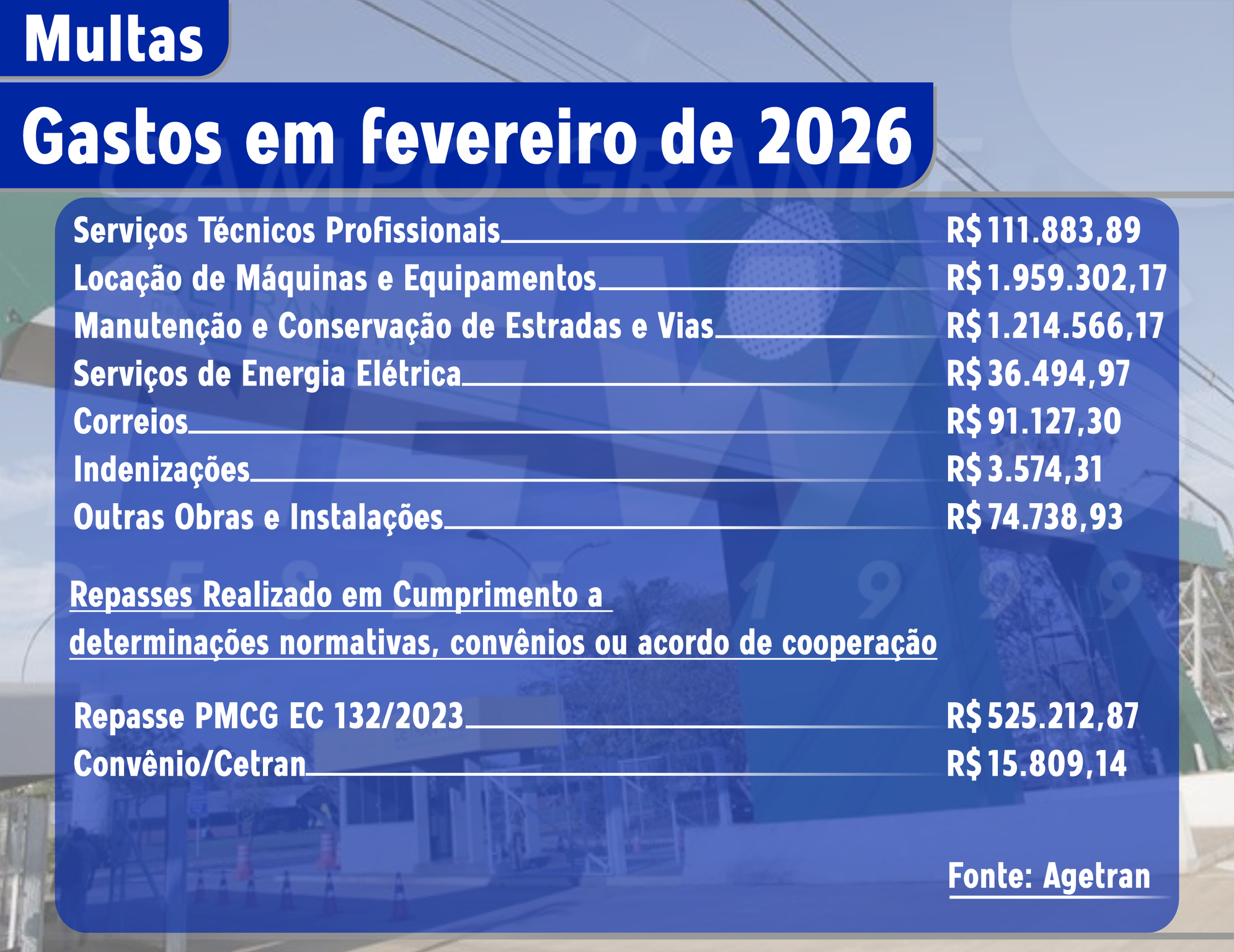 Multas

Gastos em fevereiro de 2026

Serviços Técnicos Profissionais R$ 111.883,89
Locação de Máquinas e Equipamentos R$ 1.959.302,17
Manutenção e Conservação de Estradas e Vias R$ 1.214.566,17
Serviços de Energia Elétrica R$ 36.494,97
Correios R$ 91.127,30
Indenizações R$ 3.574,31
Outras Obras e Instalações R$ 74.738,93

Repasses Realizado em Cumprimento a determinações normativas, convênios ou acordo de cooperação

Repasse PMCG EC 132/2023 R$ 525.212,87
Convênio/Cetran R$ 15.809,14

Fonte: Agetran